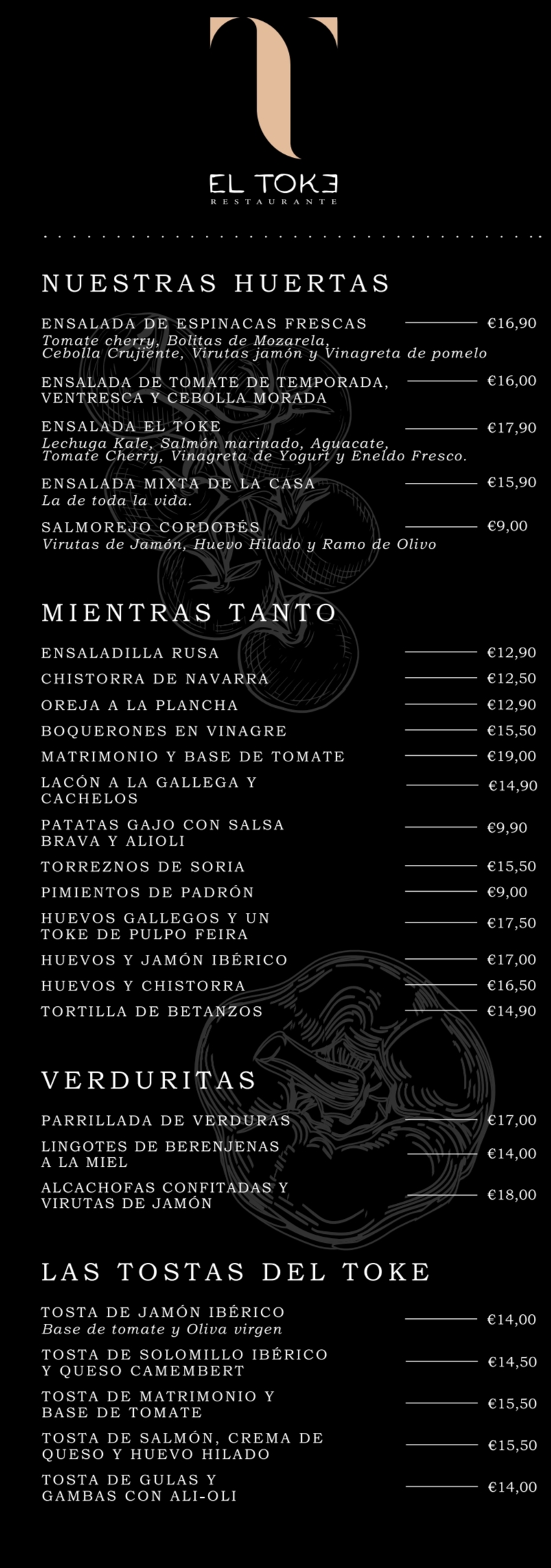 EL TOKE
RESTAURANTE

NUESTRAS HUERTAS

ENSALADA DE ESPINACAS FRESCAS €16,90
Tomate cherry, Bolitas de Mozarela, Cebolla Crujiente, Virutas jamón y Vinagreta de pomelo

ENSALADA DE TOMATE DE TEMPORADA, VENTRESCA Y CEBOLLA MORADA €16,00

ENSALADA EL TOKE €17,90
Lechuga Kale, Salmón marinado, Aguacate, Tomate Cherry, Vinagreta de Yogurt y Eneldo Fresco.

ENSALADA MIXTA DE LA CASA €15,90
La de toda la vida.

SALMOREJO CORDOBÉS €9,00
Virutas de Jamón, Huevo Hilado y Ramo de Olivo

MIENTRAS TANTO

ENSALADILLA RUSA €12,90
CHISTORRA DE NAVARRA €12,50
OREJA A LA PLANCHA €12,90
BOQUERONES EN VINAGRE €15,50
MATRIMONIO Y BASE DE TOMATE €19,00
LACÓN A LA GALLEGA Y CACHELOS €14,90
PATATAS GAJO CON SALSA BRAVA Y ALIOLI €9,90
TORREZNOS DE SORIA €15,50
PIMIENTOS DE PADRÓN €9,00
HUEVOS GALLEGOS Y UN TOKE DE PULPO FEIRA €17,50
HUEVOS Y JAMÓN IBÉRICO €17,00
HUEVOS Y CHISTORRA €16,50
TORTILLA DE BETANZOS €14,90

VERDURITAS

PARRILLADA DE VERDURAS €17,00
LINGOTES DE BERENJENAS A LA MIEL €14,00
ALCACHOFAS CONFITADAS Y VIRUTAS DE JAMÓN €18,00

LAS TOSTAS DEL TOKE

TOSTA DE JAMÓN IBÉRICO €14,00
Base de tomate y Oliva virgen
TOSTA DE SOLOMILLO IBÉRICO Y QUESO CAMEMBERT €14,50
TOSTA DE MATRIMONIO Y BASE DE TOMATE €15,50
TOSTA DE SALMÓN, CREMA DE QUESO Y HUEVO HILADO €15,50
TOSTA DE GULAS Y GAMBAS CON ALI-OLI €14,00